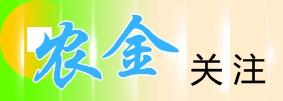 农金 关注